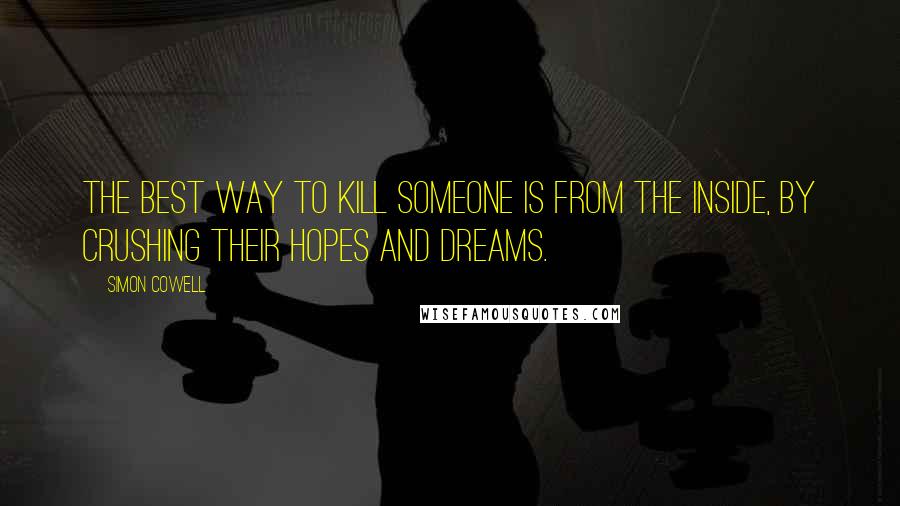 THE BEST WAY TO KILL SOMEONE IS FROM THE INSIDE, BY CRUSHING THEIR HOPES AND DREAMS.

SIMON COWELL

WISEFAMOUSQUOTES.COM